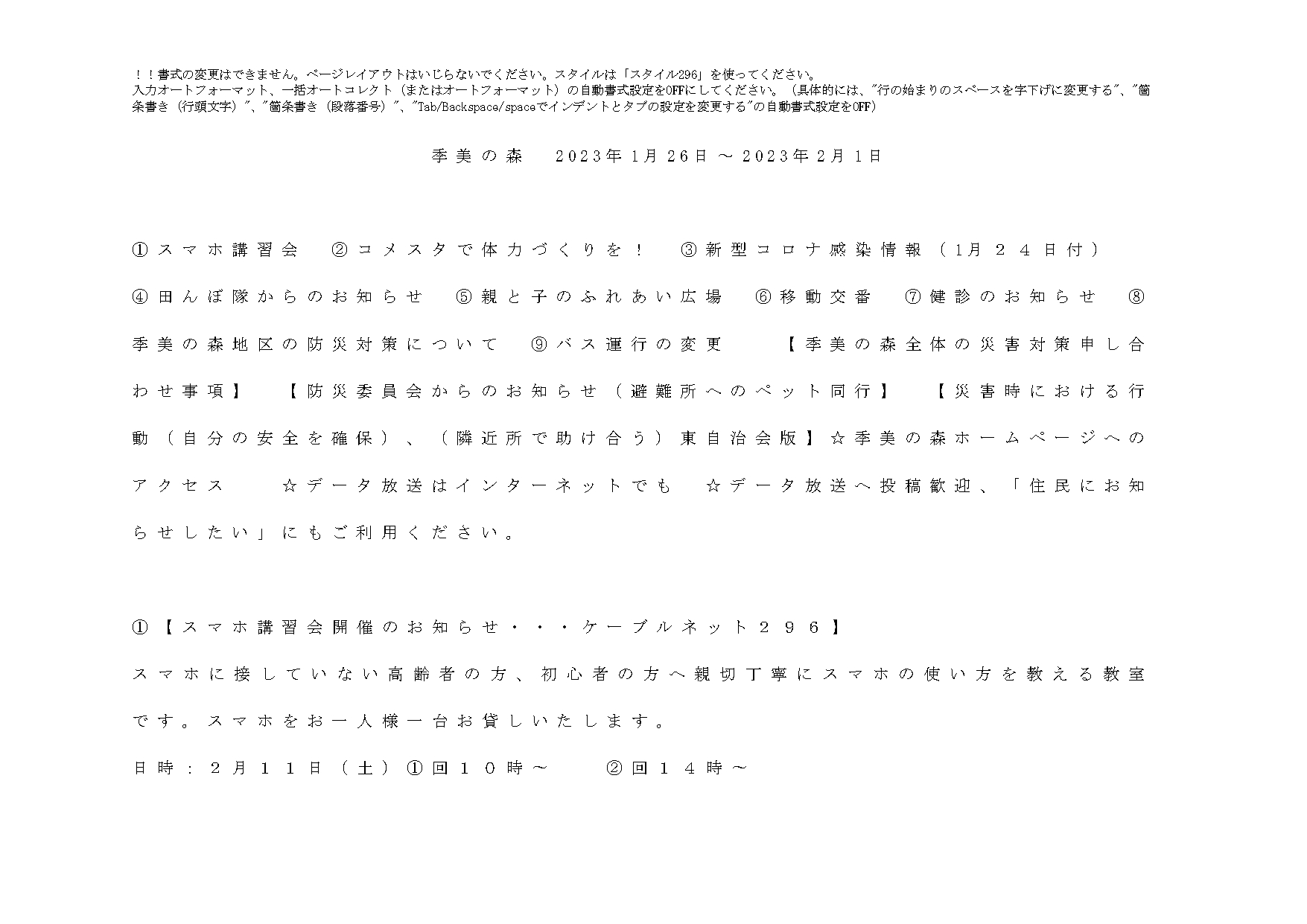 ！！書式の変更はできません。ページレイアウトはいじらないでください。スタイルは「スタイル296」を使ってください。
入力オートフォーマット、一括オートコレクト（またはオートフォーマット）の自動書式設定をOFFにしてください。（具体的には、"行の始まりのスペースを字下げに変更する"、"箇条書き（行頭文字）"、"箇条書き（段落番号）"、"Tab/Backspace/spaceでインデントとタブの設定を変更する"の自動書式設定をOFF）

季美の森　2023年1月26日～2023年2月1日

①スマホ講習会　②コメスタで体力づくりを！　③新型コロナ感染情報（1月２４日付）④田んぼ隊からのお知らせ　⑤親と子のふれあい広場　⑥移動交番　⑦健診のお知らせ　⑧季美の森地区の防災対策について　⑨バス運行の変更　【季美の森全体の災害対策申し合わせ事項】　【防災委員会からのお知らせ（避難所へのペット同行】　【災害時における行動（自分の安全を確保）、（隣近所で助け合う）東自治会版】☆季美の森ホームページへのアクセス　☆データ放送はインターネットでも　☆データ放送へ投稿歓迎、「住民にお知らせしたい」にもご利用ください。

①【スマホ講習会開催のお知らせ・・・ケーブルネット２９６】
スマホに接していない高齢者の方、初心者の方へ親切丁寧にスマホの使い方を教える教室です。スマホをお一人様一台お貸しいたします。
日時：２月１１日（土）①回１０時～　②回１４時～